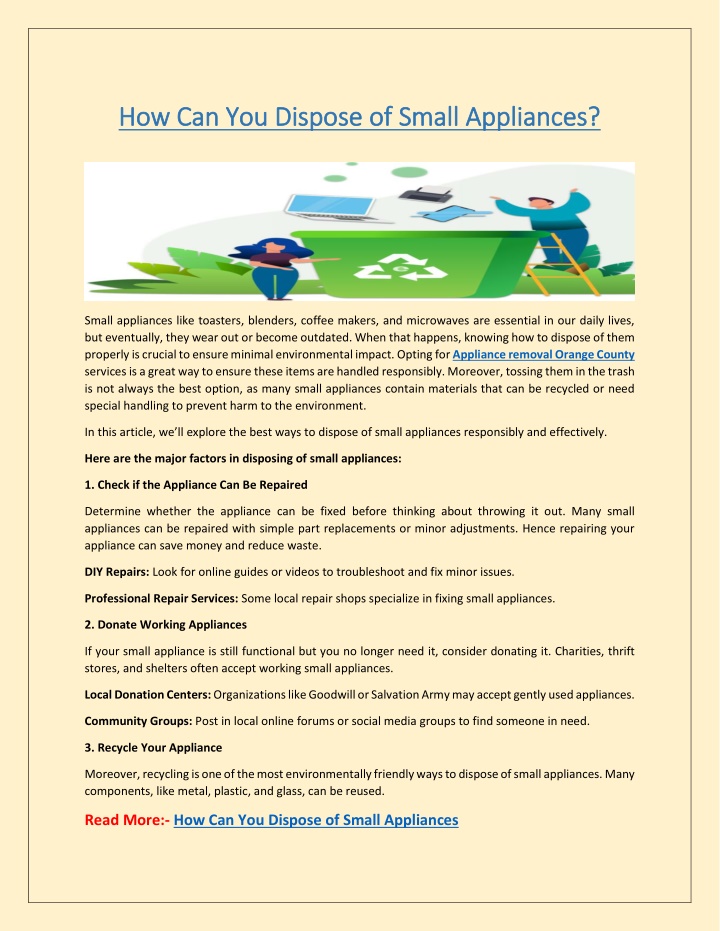 How Can You Dispose of Small Appliances?

Small appliances like toasters, blenders, coffee makers, and microwaves are essential in our daily lives, but eventually, they wear out or become outdated. When that happens, knowing how to dispose of them properly is crucial to ensure minimal environmental impact. Opting for Appliance removal Orange County services is a great way to ensure these items are handled responsibly. Moreover, tossing them in the trash is not always the best option, as many small appliances contain materials that can be recycled or need special handling to prevent harm to the environment.

In this article, we'll explore the best ways to dispose of small appliances responsibly and effectively.

Here are the major factors in disposing of small appliances:

1. Check if the Appliance Can Be Repaired

Determine whether the appliance can be fixed before thinking about throwing it out. Many small appliances can be repaired with simple part replacements or minor adjustments. Hence repairing your appliance can save money and reduce waste.

DIY Repairs: Look for online guides or videos to troubleshoot and fix minor issues.

Professional Repair Services: Some local repair shops specialize in fixing small appliances.

2. Donate Working Appliances

If your small appliance is still functional but you no longer need it, consider donating it. Charities, thrift stores, and shelters often accept working small appliances.

Local Donation Centers: Organizations like Goodwill or Salvation Army may accept gently used appliances.

Community Groups: Post in local online forums or social media groups to find someone in need.

3. Recycle Your Appliance

Moreover, recycling is one of the most environmentally friendly ways to dispose of small appliances. Many components, like metal, plastic, and glass, can be reused.

Read More:- How Can You Dispose of Small Appliances